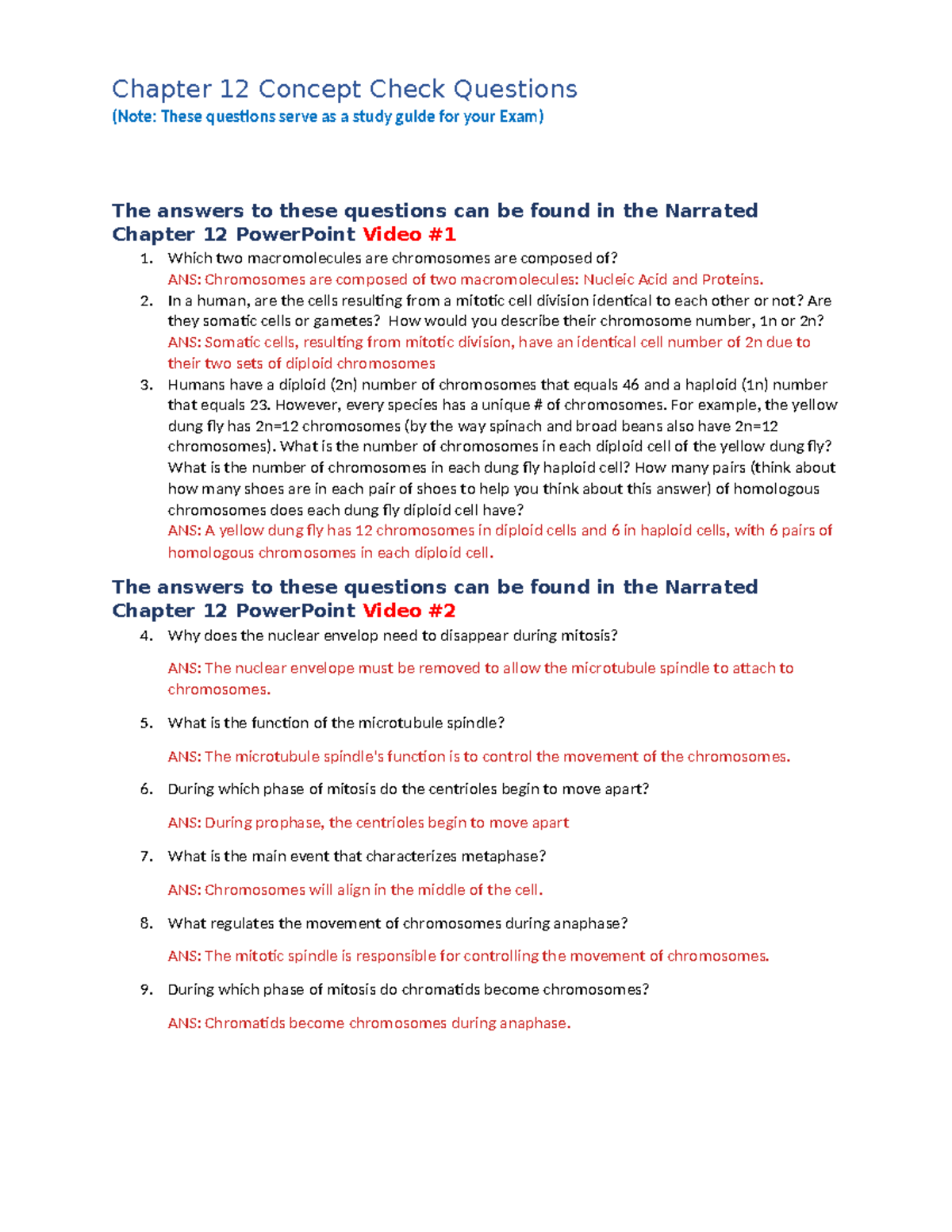 Chapter 12 Concept Check Questions
(Note: These questions serve as a study guide for your Exam)

The answers to these questions can be found in the Narrated Chapter 12 PowerPoint Video #1

1. Which two macromolecules are chromosomes are composed of?
ANS: Chromosomes are composed of two macromolecules: Nucleic Acid and Proteins.
2. In a human, are the cells resulting from a mitotic cell division identical to each other or not? Are they somatic cells or gametes? How would you describe their chromosome number, 1n or 2n?
ANS: Somatic cells, resulting from mitotic division, have an identical cell number of 2n due to their two sets of diploid chromosomes
3. Humans have a diploid (2n) number of chromosomes that equals 46 and a haploid (1n) number that equals 23. However, every species has a unique # of chromosomes. For example, the yellow dung fly has 2n=12 chromosomes (by the way spinach and broad beans also have 2n=12 chromosomes). What is the number of chromosomes in each diploid cell of the yellow dung fly? What is the number of chromosomes in each dung fly haploid cell? How many pairs (think about how many shoes are in each pair of shoes to help you think about this answer) of homologous chromosomes does each dung fly diploid cell have?
ANS: A yellow dung fly has 12 chromosomes in diploid cells and 6 in haploid cells, with 6 pairs of homologous chromosomes in each diploid cell.

The answers to these questions can be found in the Narrated Chapter 12 PowerPoint Video #2

4. Why does the nuclear envelop need to disappear during mitosis?
ANS: The nuclear envelope must be removed to allow the microtubule spindle to attach to chromosomes.
5. What is the function of the microtubule spindle?
ANS: The microtubule spindle's function is to control the movement of the chromosomes.
6. During which phase of mitosis do the centrioles begin to move apart?
ANS: During prophase, the centrioles begin to move apart
7. What is the main event that characterizes metaphase?
ANS: Chromosomes will align in the middle of the cell.
8. What regulates the movement of chromosomes during anaphase?
ANS: The mitotic spindle is responsible for controlling the movement of chromosomes.
9. During which phase of mitosis do chromatids become chromosomes?
ANS: Chromatids become chromosomes during anaphase.